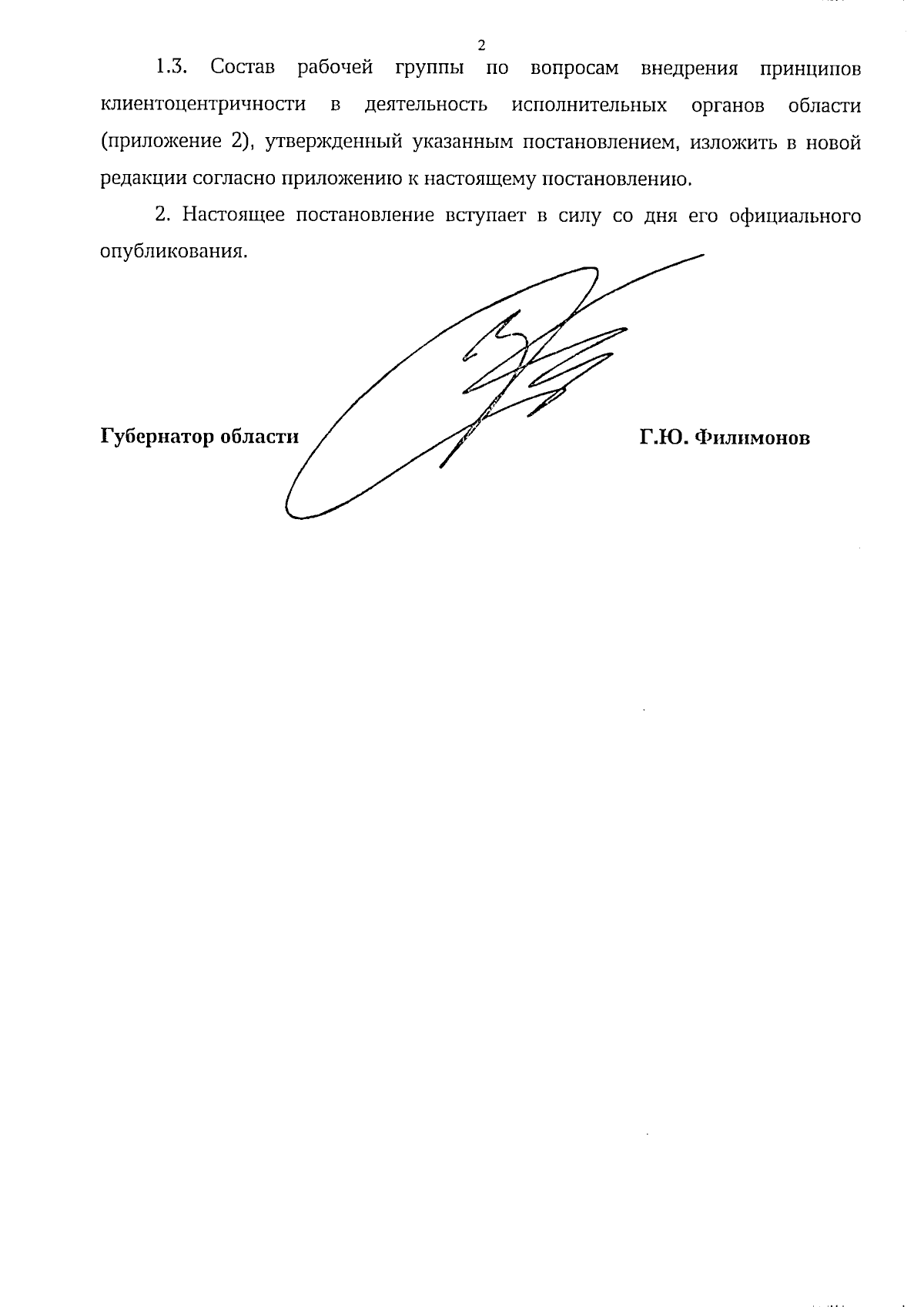 2

1.3. Состав рабочей группы по вопросам внедрения принципов клиентоцентричности в деятельность исполнительных органов области (приложение 2), утвержденный указанным постановлением, изложить в новой редакции согласно приложению к настоящему постановлению.

2. Настоящее постановление вступает в силу со дня его официального опубликования.

Губернатор области

Г.Ю. Филимонов